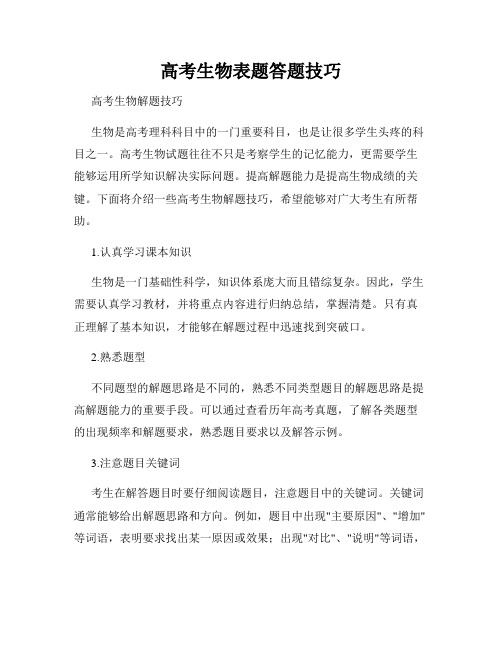 高考生物表题答题技巧

高考生物解题技巧

生物是高考理科科目中的一门重要科目，也是让很多学生头疼的科目之一。高考生物试题往往不只是考察学生的记忆能力，更需要学生能够运用所学知识解决实际问题。提高解题能力是提高生物成绩的关键。下面将介绍一些高考生物解题技巧，希望能够对广大考生有所帮助。

1.认真学习课本知识

生物是一门基础性科学，知识体系庞大而且错综复杂。因此，学生需要认真学习教材，并将重点内容进行归纳总结，掌握清楚。只有真正理解了基本知识，才能够在解题过程中迅速找到突破口。

2.熟悉题型

不同题型的解题思路是不同的，熟悉不同类型题目的解题思路是提高解题能力的重要手段。可以通过查看历年高考真题，了解各类题型的出现频率和解题要求，熟悉题目要求以及解答示例。

3.注意题目关键词

考生在解答题目时要仔细阅读题目，注意题目中的关键词。关键词通常能够给出解题思路和方向。例如，题目中出现"主要原因"、"增加"等词语，表明要求找出某一原因或效果；出现"对比"、"说明"等词语，